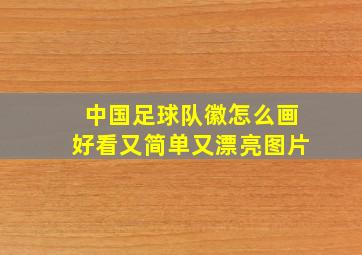 中国足球队徽怎么画
好看又简单又漂亮图片